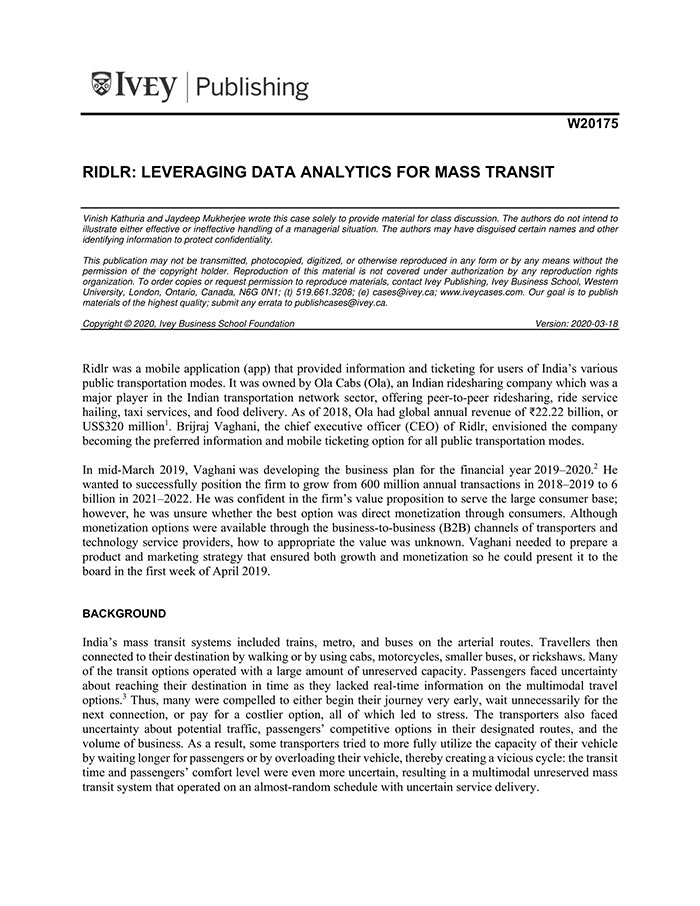 IVEY | Publishing

W20175

RIDLR: LEVERAGING DATA ANALYTICS FOR MASS TRANSIT

Vinish Kathuria and Jaydeep Mukherjee wrote this case solely to provide material for class discussion. The authors do not intend to illustrate either effective or ineffective handling of a managerial situation. The authors may have disguised certain names and other identifying information to protect confidentiality.

This publication may not be transmitted, photocopied, digitized, or otherwise reproduced in any form or by any means without the permission of the copyright holder. Reproduction of this material is not covered under authorization by any reproduction rights organization. To order copies or request permission to reproduce materials, contact Ivey Publishing, Ivey Business School, Western University, London, Ontario, Canada, N6G 0N1; (t) 519.661.3208; (e) cases@ivey.ca; www.iveycases.com. Our goal is to publish materials of the highest quality; submit any errata to publishcases@ivey.ca.

Copyright © 2020, Ivey Business School Foundation    Version: 2020-03-18

Ridlr was a mobile application (app) that provided information and ticketing for users of India's various public transportation modes. It was owned by Ola Cabs (Ola), an Indian ridesharing company which was a major player in the Indian transportation network sector, offering peer-to-peer ridesharing, ride service hailing, taxi services, and food delivery. As of 2018, Ola had global annual revenue of ₹22.22 billion, or US$320 million$^1$. Brijraj Vaghani, the chief executive officer (CEO) of Ridlr, envisioned the company becoming the preferred information and mobile ticketing option for all public transportation modes.

In mid-March 2019, Vaghani was developing the business plan for the financial year 2019–2020.$^2$ He wanted to successfully position the firm to grow from 600 million annual transactions in 2018–2019 to 6 billion in 2021–2022. He was confident in the firm's value proposition to serve the large consumer base; however, he was unsure whether the best option was direct monetization through consumers. Although monetization options were available through the business-to-business (B2B) channels of transporters and technology service providers, how to appropriate the value was unknown. Vaghani needed to prepare a product and marketing strategy that ensured both growth and monetization so he could present it to the board in the first week of April 2019.

BACKGROUND

India's mass transit systems included trains, metro, and buses on the arterial routes. Travellers then connected to their destination by walking or by using cabs, motorcycles, smaller buses, or rickshaws. Many of the transit options operated with a large amount of unreserved capacity. Passengers faced uncertainty about reaching their destination in time as they lacked real-time information on the multimodal travel options.$^3$ Thus, many were compelled to either begin their journey very early, wait unnecessarily for the next connection, or pay for a costlier option, all of which led to stress. The transporters also faced uncertainty about potential traffic, passengers' competitive options in their designated routes, and the volume of business. As a result, some transporters tried to more fully utilize the capacity of their vehicle by waiting longer for passengers or by overloading their vehicle, thereby creating a vicious cycle: the transit time and passengers' comfort level were even more uncertain, resulting in a multimodal unreserved mass transit system that operated on an almost-random schedule with uncertain service delivery.